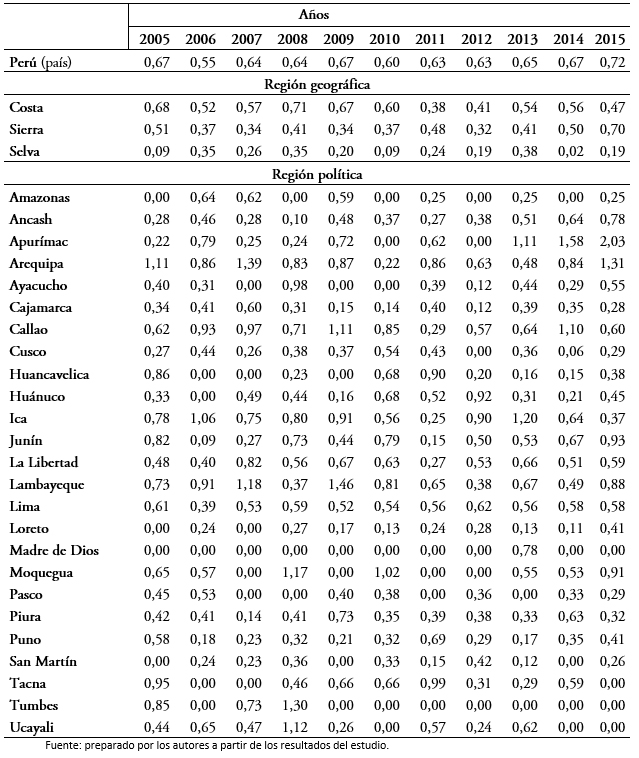 | | Años | | | | | | | | | | |
|---|---|---|---|---|---|---|---|---|---|---|---|
| | 2005 | 2006 | 2007 | 2008 | 2009 | 2010 | 2011 | 2012 | 2013 | 2014 | 2015 |
| Perú (país) | 0,67 | 0,55 | 0,64 | 0,64 | 0,67 | 0,60 | 0,63 | 0,63 | 0,65 | 0,67 | 0,72 |
| Región geográfica | | | | | | | | | | | |
| Costa | 0,68 | 0,52 | 0,57 | 0,71 | 0,67 | 0,60 | 0,38 | 0,41 | 0,54 | 0,56 | 0,47 |
| Sierra | 0,51 | 0,37 | 0,34 | 0,41 | 0,34 | 0,37 | 0,48 | 0,32 | 0,41 | 0,50 | 0,70 |
| Selva | 0,09 | 0,35 | 0,26 | 0,35 | 0,20 | 0,09 | 0,24 | 0,19 | 0,38 | 0,02 | 0,19 |
| Región política | | | | | | | | | | | |
| Amazonas | 0,00 | 0,64 | 0,62 | 0,00 | 0,59 | 0,00 | 0,25 | 0,00 | 0,25 | 0,00 | 0,25 |
| Ancash | 0,28 | 0,46 | 0,28 | 0,10 | 0,48 | 0,37 | 0,27 | 0,38 | 0,51 | 0,64 | 0,78 |
| Apurímac | 0,22 | 0,79 | 0,25 | 0,24 | 0,72 | 0,00 | 0,62 | 0,00 | 1,11 | 1,58 | 2,03 |
| Arequipa | 1,11 | 0,86 | 1,39 | 0,83 | 0,87 | 0,22 | 0,86 | 0,63 | 0,48 | 0,84 | 1,31 |
| Ayacucho | 0,40 | 0,31 | 0,00 | 0,98 | 0,00 | 0,00 | 0,39 | 0,12 | 0,44 | 0,29 | 0,55 |
| Cajamarca | 0,34 | 0,41 | 0,60 | 0,31 | 0,15 | 0,14 | 0,40 | 0,12 | 0,39 | 0,35 | 0,28 |
| Callao | 0,62 | 0,93 | 0,97 | 0,71 | 1,11 | 0,85 | 0,29 | 0,57 | 0,64 | 1,10 | 0,60 |
| Cusco | 0,27 | 0,44 | 0,26 | 0,38 | 0,37 | 0,54 | 0,43 | 0,00 | 0,36 | 0,06 | 0,29 |
| Huancavelica | 0,86 | 0,00 | 0,00 | 0,23 | 0,00 | 0,68 | 0,90 | 0,20 | 0,16 | 0,15 | 0,38 |
| Huánuco | 0,33 | 0,00 | 0,49 | 0,44 | 0,16 | 0,68 | 0,52 | 0,92 | 0,31 | 0,21 | 0,45 |
| Ica | 0,78 | 1,06 | 0,75 | 0,80 | 0,91 | 0,56 | 0,25 | 0,90 | 1,20 | 0,64 | 0,37 |
| Junín | 0,82 | 0,09 | 0,27 | 0,73 | 0,44 | 0,79 | 0,15 | 0,50 | 0,53 | 0,67 | 0,93 |
| La Libertad | 0,48 | 0,40 | 0,82 | 0,56 | 0,67 | 0,63 | 0,27 | 0,53 | 0,66 | 0,51 | 0,59 |
| Lambayeque | 0,73 | 0,91 | 1,18 | 0,37 | 1,46 | 0,81 | 0,65 | 0,38 | 0,67 | 0,49 | 0,88 |
| Lima | 0,61 | 0,39 | 0,53 | 0,59 | 0,52 | 0,54 | 0,56 | 0,62 | 0,56 | 0,58 | 0,58 |
| Loreto | 0,00 | 0,24 | 0,00 | 0,27 | 0,17 | 0,13 | 0,24 | 0,28 | 0,13 | 0,11 | 0,41 |
| Madre de Dios | 0,00 | 0,00 | 0,00 | 0,00 | 0,00 | 0,00 | 0,00 | 0,00 | 0,78 | 0,00 | 0,00 |
| Moquegua | 0,65 | 0,57 | 0,00 | 1,17 | 0,00 | 1,02 | 0,00 | 0,00 | 0,55 | 0,53 | 0,91 |
| Pasco | 0,45 | 0,53 | 0,00 | 0,00 | 0,40 | 0,38 | 0,00 | 0,36 | 0,00 | 0,33 | 0,29 |
| Piura | 0,42 | 0,41 | 0,14 | 0,41 | 0,73 | 0,35 | 0,39 | 0,38 | 0,33 | 0,63 | 0,32 |
| Puno | 0,58 | 0,18 | 0,23 | 0,32 | 0,21 | 0,32 | 0,69 | 0,29 | 0,17 | 0,35 | 0,41 |
| San Martín | 0,00 | 0,24 | 0,23 | 0,36 | 0,00 | 0,33 | 0,15 | 0,42 | 0,12 | 0,00 | 0,26 |
| Tacna | 0,95 | 0,00 | 0,00 | 0,46 | 0,66 | 0,66 | 0,99 | 0,31 | 0,29 | 0,59 | 0,00 |
| Tumbes | 0,85 | 0,00 | 0,73 | 1,30 | 0,00 | 0,00 | 0,00 | 0,00 | 0,00 | 0,00 | 0,00 |
| Ucayali | 0,44 | 0,65 | 0,47 | 1,12 | 0,26 | 0,00 | 0,57 | 0,24 | 0,62 | 0,00 | 0,00 |

Fuente: preparado por los autores a partir de los resultados del estudio.